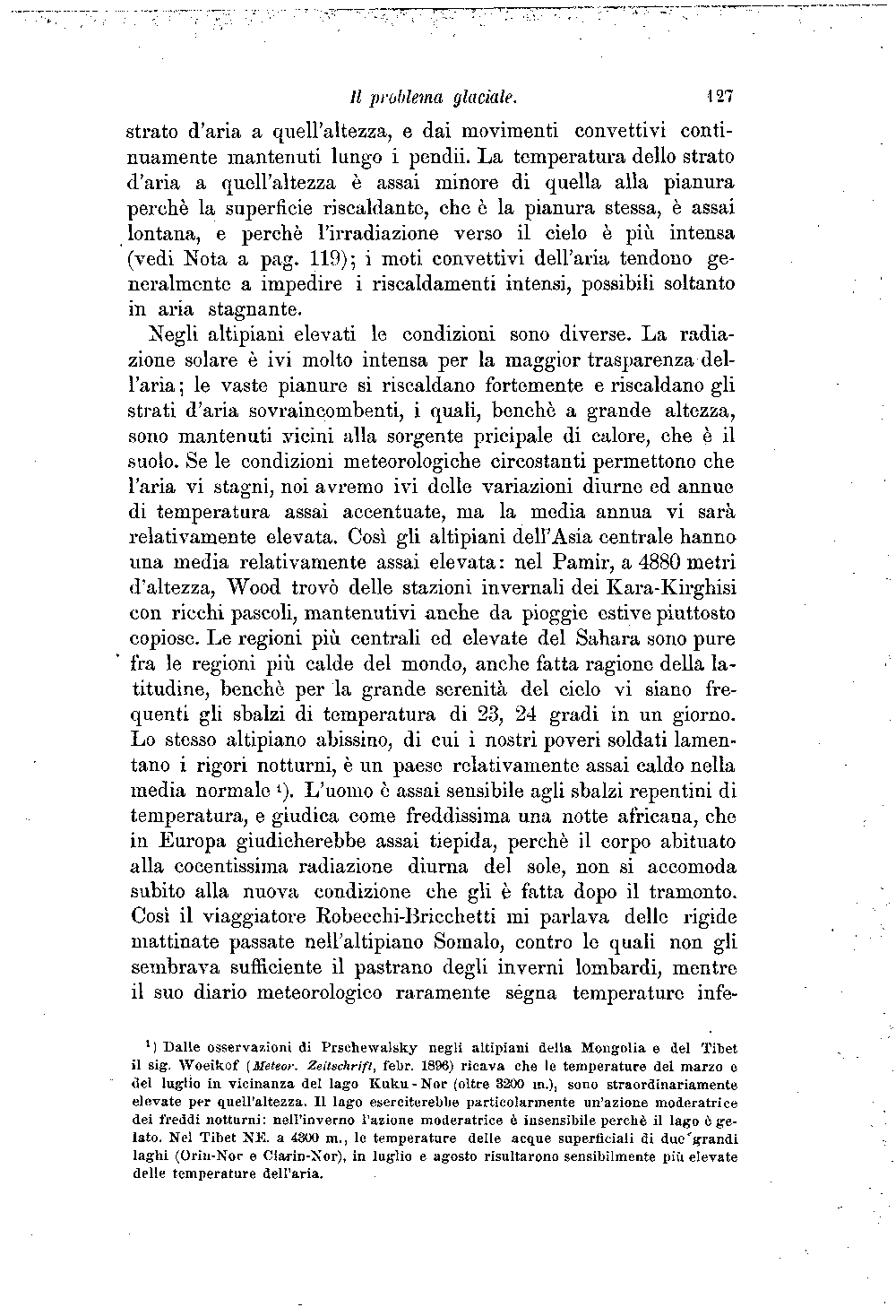 Il problema glaciale. 127

strato d'aria a quell'altezza, e dai movimenti convettivi continuamente mantenuti lungo i pendii. La temperatura dello strato d'aria a quell'altezza è assai minore di quella alla pianura perchè la superficie riscaldante, che è la pianura stessa, è assai lontana, e perchè l'irradiazione verso il cielo è più intensa (vedi Nota a pag. 119); i moti convettivi dell'aria tendono generalmente a impedire i riscaldamenti intensi, possibili soltanto in aria stagnante.

Negli altipiani elevati le condizioni sono diverse. La radiazione solare è ivi molto intensa per la maggior trasparenza dell'aria; le vaste pianure si riscaldano fortemente e riscaldano gli strati d'aria sovraincombenti, i quali, benchè a grande altezza, sono mantenuti vicini alla sorgente pricipale di calore, che è il suolo. Se le condizioni meteorologiche circostanti permettono che l'aria vi stagni, noi avremo ivi delle variazioni diurne ed annue di temperatura assai accentuate, ma la media annua vi sarà relativamente elevata. Così gli altipiani dell'Asia centrale hanno una media relativamente assai elevata: nel Pamir, a 4880 metri d'altezza, Wood trovò delle stazioni invernali dei Kara-Kirghisi con ricchi pascoli, mantenutivi anche da pioggie estive piuttosto copiose. Le regioni più centrali ed elevate del Sahara sono pure fra le regioni più calde del mondo, anche fatta ragione della latitudine, benchè per la grande serenità del cielo vi siano frequenti gli sbalzi di temperatura di 23, 24 gradi in un giorno. Lo stesso altipiano abissino, di cui i nostri poveri soldati lamentano i rigori notturni, è un paese relativamente assai caldo nella media normale ¹). L'uomo è assai sensibile agli sbalzi repentini di temperatura, e giudica come freddissima una notte africana, che in Europa giudicherebbe assai tiepida, perchè il corpo abituato alla cocentissima radiazione diurna del sole, non si accomoda subito alla nuova condizione che gli è fatta dopo il tramonto. Così il viaggiatore Robecchi-Bricchetti mi parlava delle rigide mattinate passate nell'altipiano Somalo, contro le quali non gli sembrava sufficiente il pastrano degli inverni lombardi, mentre il suo diario meteorologico raramente sègna temperature infe-

¹) Dalle osservazioni di Prschewalsky negli altipiani della Mongolia e del Tibet il sig. Woeikof (Meteor. Zeitschrift, febr. 1896) ricava che le temperature del marzo e del luglio in vicinanza del lago Kuku-Nor (oltre 3200 m.), sono straordinariamente elevate per quell'altezza. Il lago eserciterebbe particolarmente un'azione moderatrice dei freddi notturni: nell'inverno l'azione moderatrice è insensibile perchè il lago è gelato. Nel Tibet NE. a 4300 m., le temperature delle acque superficiali di due grandi laghi (Orin-Nor e Ciarin-Nor), in luglio e agosto risultarono sensibilmente più elevate delle temperature dell'aria.